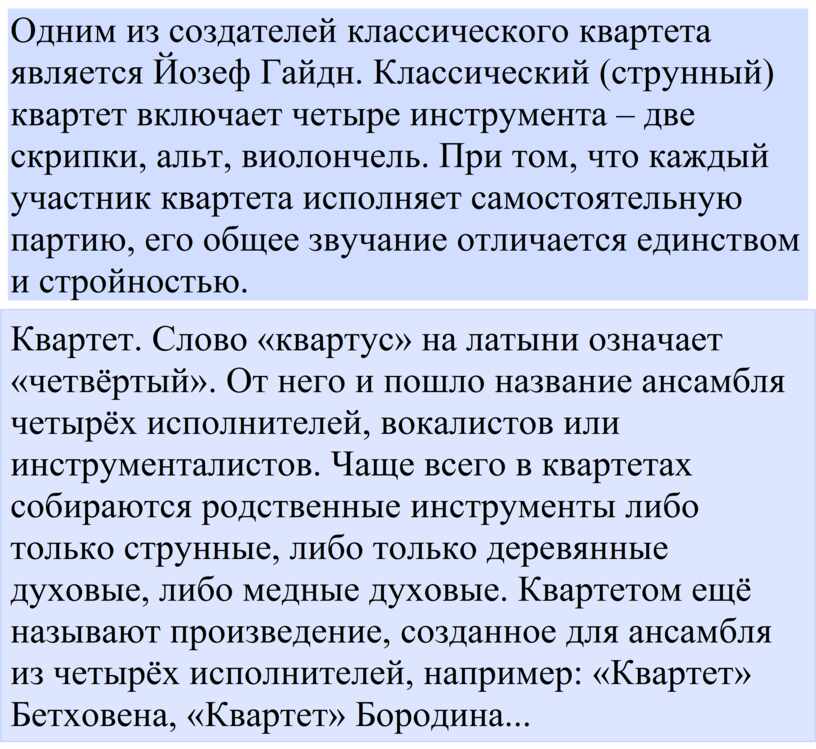 Одним из создателей классического квартета является Йозеф Гайдн. Классический (струнный) квартет включает четыре инструмента – две скрипки, альт, виолончель. При том, что каждый участник квартета исполняет самостоятельную партию, его общее звучание отличается единством и стройностью.

Квартет. Слово «квартус» на латыни означает «четвёртый». От него и пошло название ансамбля четырёх исполнителей, вокалистов или инструменталистов. Чаще всего в квартетах собираются родственные инструменты либо только струнные, либо только деревянные духовые, либо медные духовые. Квартетом ещё называют произведение, созданное для ансамбля из четырёх исполнителей, например: «Квартет» Бетховена, «Квартет» Бородина...